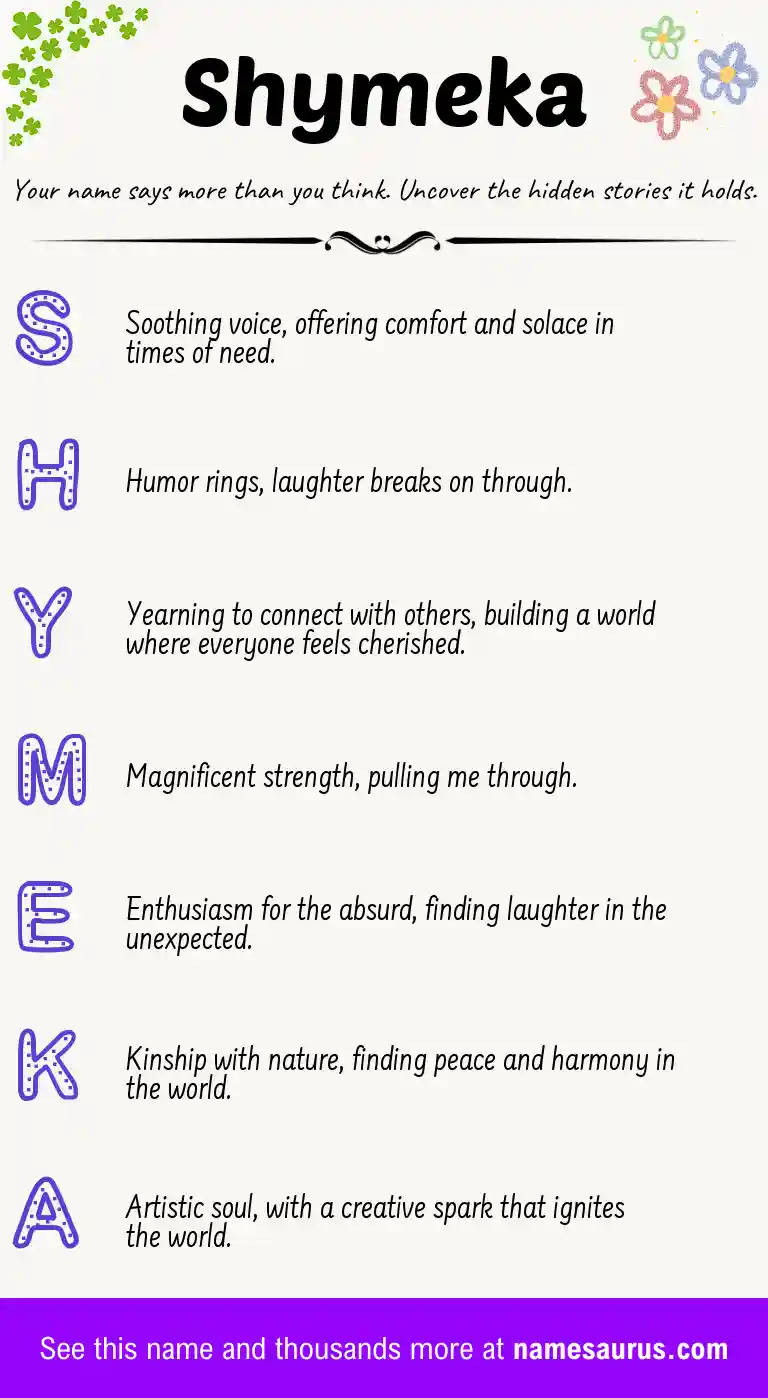 Shymeka

Your name says more than you think. Uncover the hidden stories it holds.

S
Soothing voice, offering comfort and solace in times of need.

H
Humor rings, laughter breaks on through.

Y
Yearning to connect with others, building a world where everyone feels cherished.

M
Magnificent strength, pulling me through.

E
Enthusiasm for the absurd, finding laughter in the unexpected.

K
Kinship with nature, finding peace and harmony in the world.

A
Artistic soul, with a creative spark that ignites the world.

See this name and thousands more at namesaurus.com